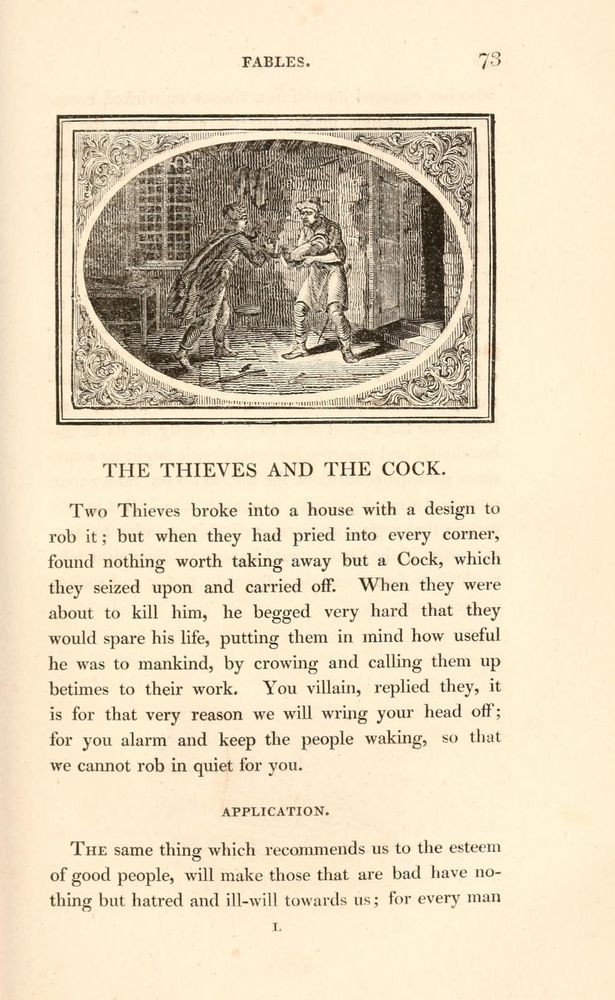 FABLES. 73

THE THIEVES AND THE COCK.

Two Thieves broke into a house with a design to rob it; but when they had pried into every corner, found nothing worth taking away but a Cock, which they seized upon and carried off. When they were about to kill him, he begged very hard that they would spare his life, putting them in mind how useful he was to mankind, by crowing and calling them up betimes to their work. You villain, replied they, it is for that very reason we will wring your head off; for you alarm and keep the people waking, so that we cannot rob in quiet for you.

APPLICATION.

The same thing which recommends us to the esteem of good people, will make those that are bad have nothing but hatred and ill-will towards us; for every man

L